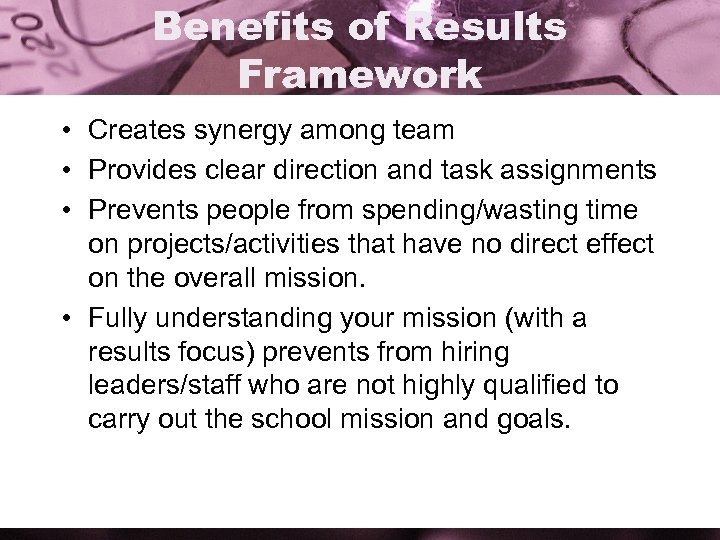 Benefits of Results Framework

• Creates synergy among team
• Provides clear direction and task assignments
• Prevents people from spending/wasting time on projects/activities that have no direct effect on the overall mission.
• Fully understanding your mission (with a results focus) prevents from hiring leaders/staff who are not highly qualified to carry out the school mission and goals.